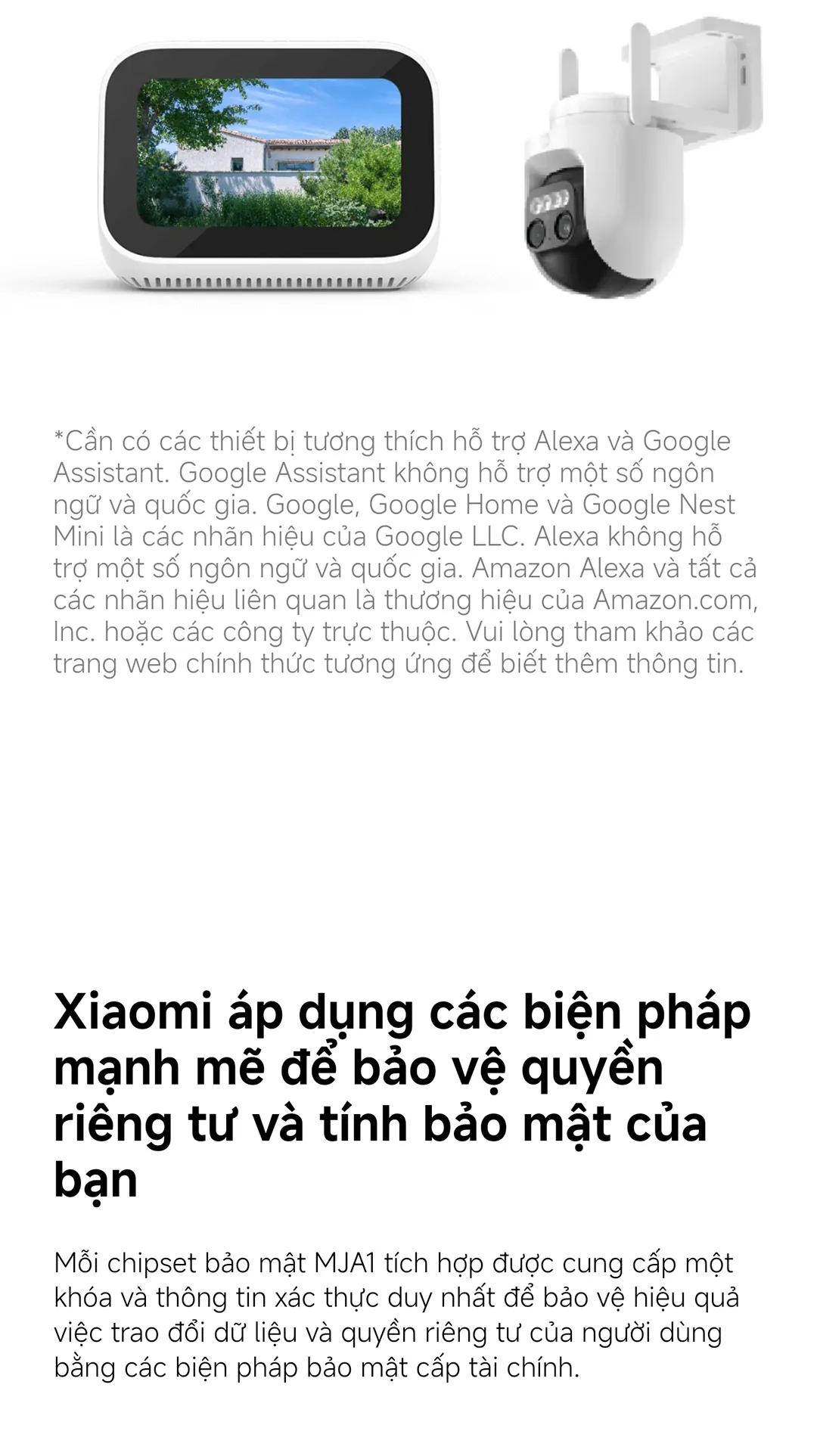 *Cần có các thiết bị tương thích hỗ trợ Alexa và Google Assistant. Google Assistant không hỗ trợ một số ngôn ngữ và quốc gia. Google, Google Home và Google Nest Mini là các nhãn hiệu của Google LLC. Alexa không hỗ trợ một số ngôn ngữ và quốc gia. Amazon Alexa và tất cả các nhãn hiệu liên quan là thương hiệu của Amazon.com, Inc. hoặc các công ty trực thuộc. Vui lòng tham khảo các trang web chính thức tương ứng để biết thêm thông tin.

Xiaomi áp dụng các biện pháp mạnh mẽ để bảo vệ quyền riêng tư và tính bảo mật của bạn

Mỗi chipset bảo mật MJA1 tích hợp được cung cấp một khóa và thông tin xác thực duy nhất để bảo vệ hiệu quả việc trao đổi dữ liệu và quyền riêng tư của người dùng bằng các biện pháp bảo mật cấp tài chính.